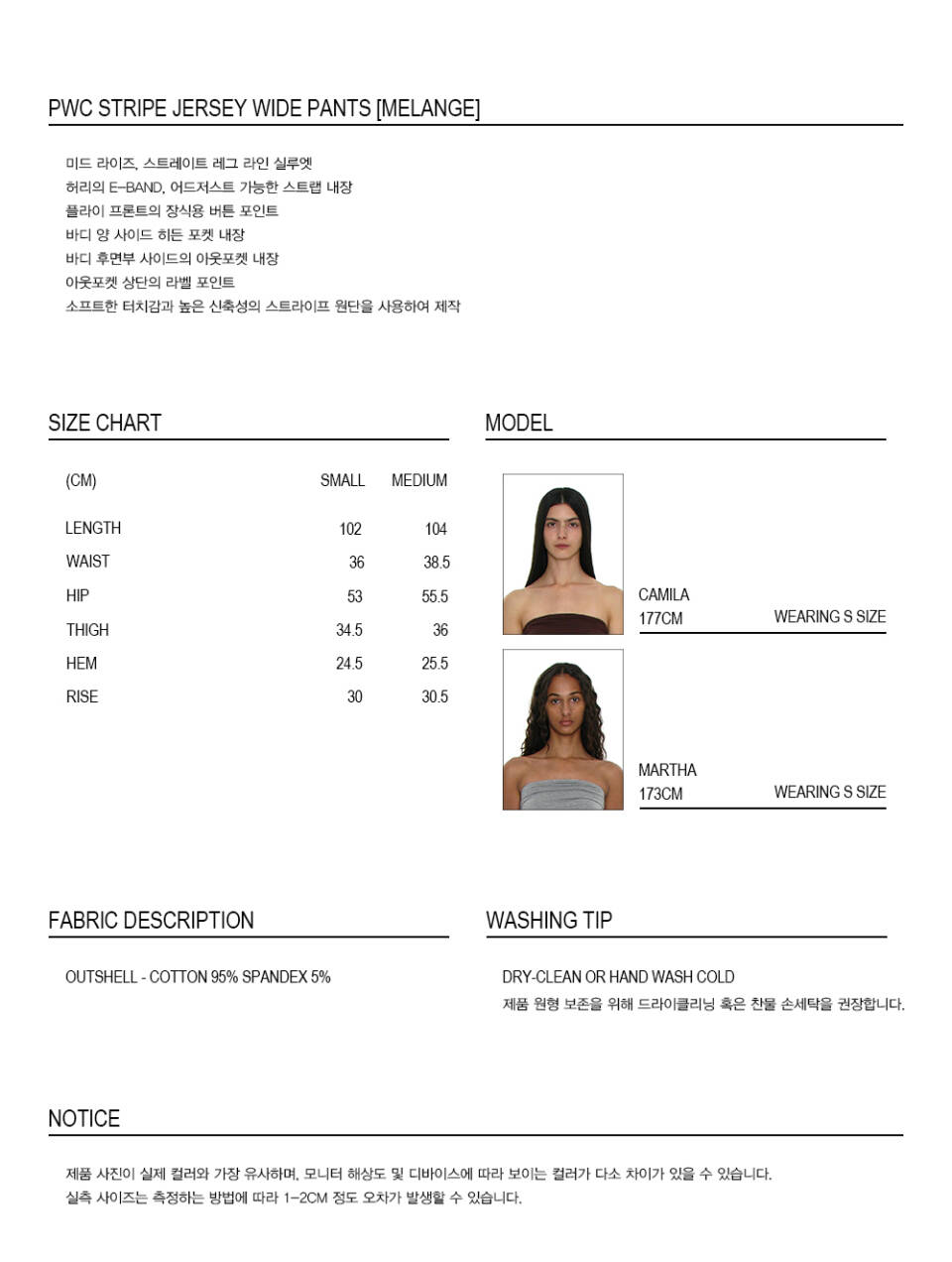 PWC STRIPE JERSEY WIDE PANTS [MELANGE]

미드 라이즈, 스트레이트 레그 라인 실루엣
허리의 E-BAND, 어드저스트 가능한 스트랩 내장
플라이 프론트의 장식용 버튼 포인트
바디 양 사이드 히든 포켓 내장
바디 후면부 사이드의 아웃포켓 내장
아웃포켓 상단의 라벨 포인트
소프트한 터치감과 높은 신축성의 스트라이프 원단을 사용하여 제작

SIZE CHART

| (CM) | SMALL | MEDIUM |
|---|---|---|
| LENGTH | 102 | 104 |
| WAIST | 36 | 38.5 |
| HIP | 53 | 55.5 |
| THIGH | 34.5 | 36 |
| HEM | 24.5 | 25.5 |
| RISE | 30 | 30.5 |

MODEL

CAMILA
177CM WEARING S SIZE

MARTHA
173CM WEARING S SIZE

FABRIC DESCRIPTION

OUTSHELL - COTTON 95% SPANDEX 5%

WASHING TIP

DRY-CLEAN OR HAND WASH COLD
제품 원형 보존을 위해 드라이클리닝 혹은 찬물 손세탁을 권장합니다.

NOTICE

제품 사진이 실제 컬러와 가장 유사하며, 모니터 해상도 및 디바이스에 따라 보이는 컬러가 다소 차이가 있을 수 있습니다.
실측 사이즈는 측정하는 방법에 따라 1-2CM 정도 오차가 발생할 수 있습니다.